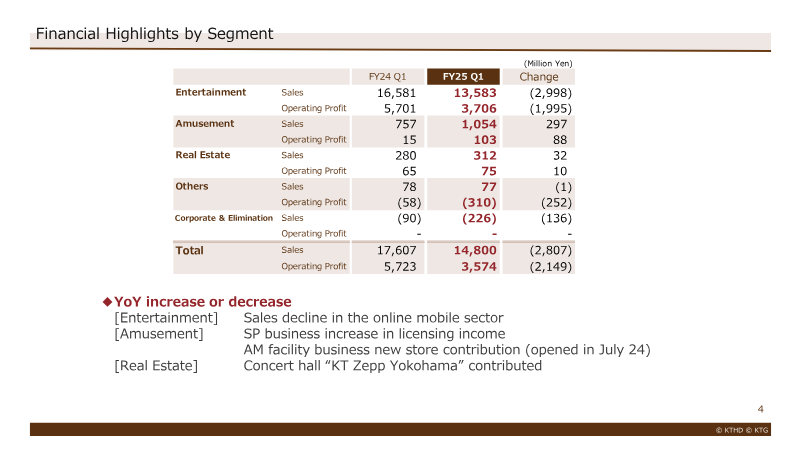 Financial Highlights by Segment

(Million Yen)

| | | FY24 Q1 | FY25 Q1 | Change |
|---|---|---|---|---|
| Entertainment | Sales | 16,581 | 13,583 | (2,998) |
| | Operating Profit | 5,701 | 3,706 | (1,995) |
| Amusement | Sales | 757 | 1,054 | 297 |
| | Operating Profit | 15 | 103 | 88 |
| Real Estate | Sales | 280 | 312 | 32 |
| | Operating Profit | 65 | 75 | 10 |
| Others | Sales | 78 | 77 | (1) |
| | Operating Profit | (58) | (310) | (252) |
| Corporate & Elimination | Sales | (90) | (226) | (136) |
| | Operating Profit | - | - | - |
| Total | Sales | 17,607 | 14,800 | (2,807) |
| | Operating Profit | 5,723 | 3,574 | (2,149) |

◆YoY increase or decrease
[Entertainment] Sales decline in the online mobile sector
[Amusement] SP business increase in licensing income
AM facility business new store contribution (opened in July 24)
[Real Estate] Concert hall "KT Zepp Yokohama" contributed

4

© KTHD © KTG